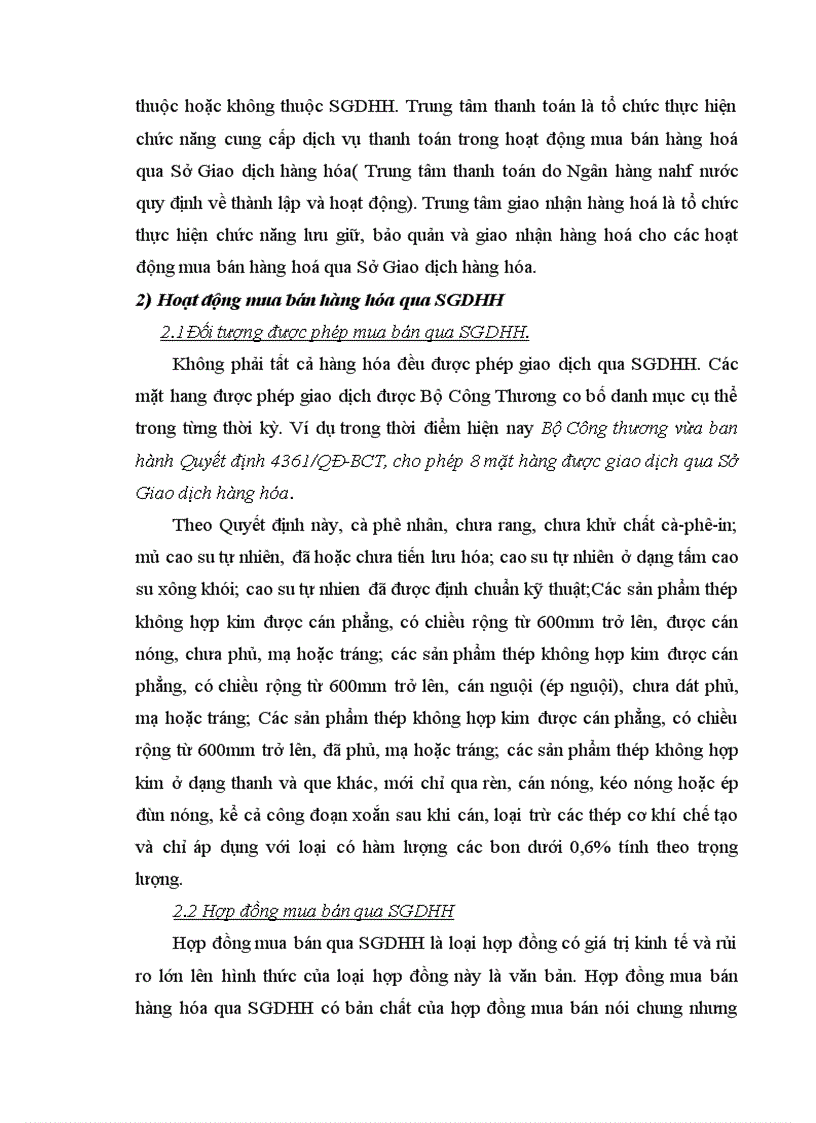 thuộc hoặc không thuộc SGDHH. Trung tâm thanh toán là tổ chức thực hiện chức năng cung cấp dịch vụ thanh toán trong hoạt động mua bán hàng hoá qua Sở Giao dịch hàng hóa( Trung tâm thanh toán do Ngân hàng nahf nước quy định về thành lập và hoạt động). Trung tâm giao nhận hàng hoá là tổ chức thực hiện chức năng lưu giữ, bảo quản và giao nhận hàng hoá cho các hoạt động mua bán hàng hoá qua Sở Giao dịch hàng hóa.

2) Hoạt động mua bán hàng hóa qua SGDHH

2.1 Đối tượng được phép mua bán qua SGDHH.

Không phải tất cả hàng hóa đều được phép giao dịch qua SGDHH. Các mặt hang được phép giao dịch được Bộ Công Thương co bố danh mục cụ thể trong từng thời kỳ. Ví dụ trong thời điểm hiện nay Bộ Công thương vừa ban hành Quyết định 4361/QĐ-BCT, cho phép 8 mặt hàng được giao dịch qua Sở Giao dịch hàng hóa.

Theo Quyết định này, cà phê nhân, chưa rang, chưa khử chất cà-phê-in; mủ cao su tự nhiên, đã hoặc chưa tiền lưu hóa; cao su tự nhiên ở dạng tấm cao su xông khói; cao su tự nhien đã được định chuẩn kỹ thuật;Các sản phẩm thép không hợp kim được cán phẳng, có chiều rộng từ 600mm trở lên, được cán nóng, chưa phủ, mạ hoặc tráng; các sản phẩm thép không hợp kim được cán phẳng, có chiều rộng từ 600mm trở lên, cán nguội (ép nguội), chưa dát phủ, mạ hoặc tráng; Các sản phẩm thép không hợp kim được cán phẳng, có chiều rộng từ 600mm trở lên, đã phủ, mạ hoặc tráng; các sản phẩm thép không hợp kim ở dạng thanh và que khác, mới chỉ qua rèn, cán nóng, kéo nóng hoặc ép đùn nóng, kể cả công đoạn xoắn sau khi cán, loại trừ các thép cơ khí chế tạo và chỉ áp dụng với loại có hàm lượng các bon dưới 0,6% tính theo trọng lượng.

2.2 Hợp đồng mua bán qua SGDHH

Hợp đồng mua bán qua SGDHH là loại hợp đồng có giá trị kinh tế và rủi ro lớn lên hình thức của loại hợp đồng này là văn bản. Hợp đồng mua bán hàng hóa qua SGDHH có bản chất của hợp đồng mua bán nói chung nhưng